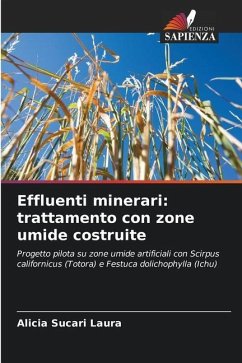 EDIZIONI
SAPIENZA

Effluenti minerari: trattamento con zone umide costruite

Progetto pilota su zone umide artificiali con Scirpus californicus (Totora) e Festuca dolichophylla (Ichu)

Alicia Sucari Laura